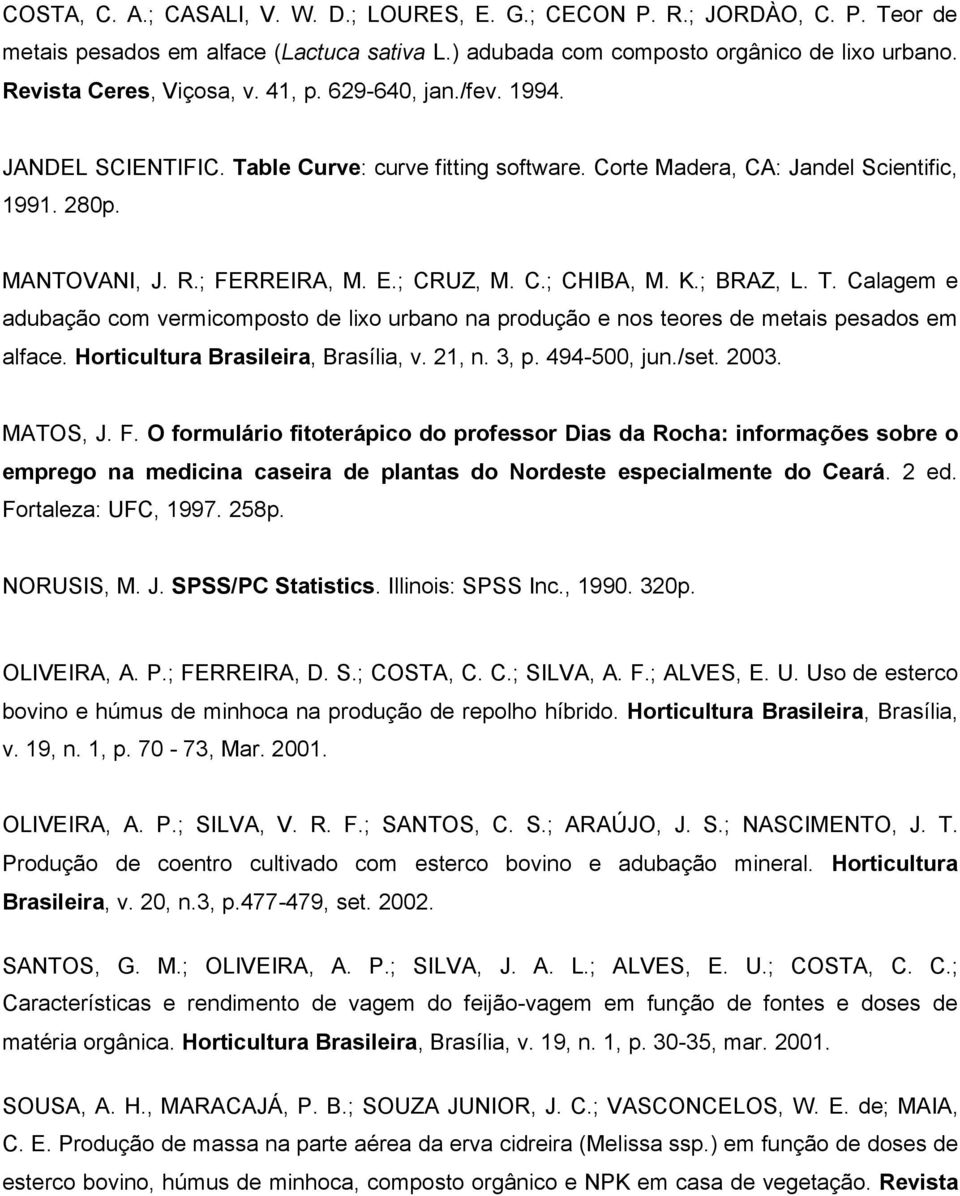 COSTA, C. A.; CASALI, V. W. D.; LOURES, E. G.; CECON P. R.; JORDÀO, C. P. Teor de metais pesados em alface (Lactuca sativa L.) adubada com composto orgânico de lixo urbano. Revista Ceres, Viçosa, v. 41, p. 629-640, jan./fev. 1994.

JANDEL SCIENTIFIC. Table Curve: curve fitting software. Corte Madera, CA: Jandel Scientific, 1991. 280p.

MANTOVANI, J. R.; FERREIRA, M. E.; CRUZ, M. C.; CHIBA, M. K.; BRAZ, L. T. Calagem e adubação com vermicomposto de lixo urbano na produção e nos teores de metais pesados em alface. Horticultura Brasileira, Brasília, v. 21, n. 3, p. 494-500, jun./set. 2003.

MATOS, J. F. O formulário fitoterápico do professor Dias da Rocha: informações sobre o emprego na medicina caseira de plantas do Nordeste especialmente do Ceará. 2 ed. Fortaleza: UFC, 1997. 258p.

NORUSIS, M. J. SPSS/PC Statistics. Illinois: SPSS Inc., 1990. 320p.

OLIVEIRA, A. P.; FERREIRA, D. S.; COSTA, C. C.; SILVA, A. F.; ALVES, E. U. Uso de esterco bovino e húmus de minhoca na produção de repolho híbrido. Horticultura Brasileira, Brasília, v. 19, n. 1, p. 70 - 73, Mar. 2001.

OLIVEIRA, A. P.; SILVA, V. R. F.; SANTOS, C. S.; ARAÚJO, J. S.; NASCIMENTO, J. T. Produção de coentro cultivado com esterco bovino e adubação mineral. Horticultura Brasileira, v. 20, n.3, p.477-479, set. 2002.

SANTOS, G. M.; OLIVEIRA, A. P.; SILVA, J. A. L.; ALVES, E. U.; COSTA, C. C.; Características e rendimento de vagem do feijão-vagem em função de fontes e doses de matéria orgânica. Horticultura Brasileira, Brasília, v. 19, n. 1, p. 30-35, mar. 2001.

SOUSA, A. H., MARACAJÁ, P. B.; SOUZA JUNIOR, J. C.; VASCONCELOS, W. E. de; MAIA, C. E. Produção de massa na parte aérea da erva cidreira (Melissa ssp.) em função de doses de esterco bovino, húmus de minhoca, composto orgânico e NPK em casa de vegetação. Revista